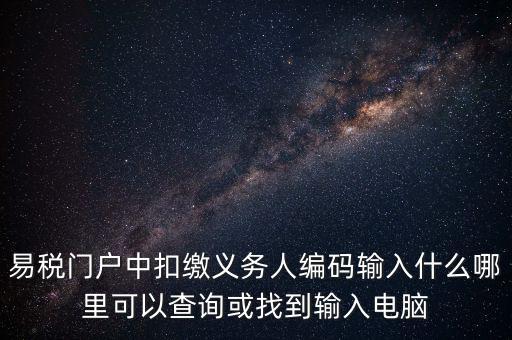 易税门户中扣缴义务人编码输入什么哪里可以查询或找到输入电脑